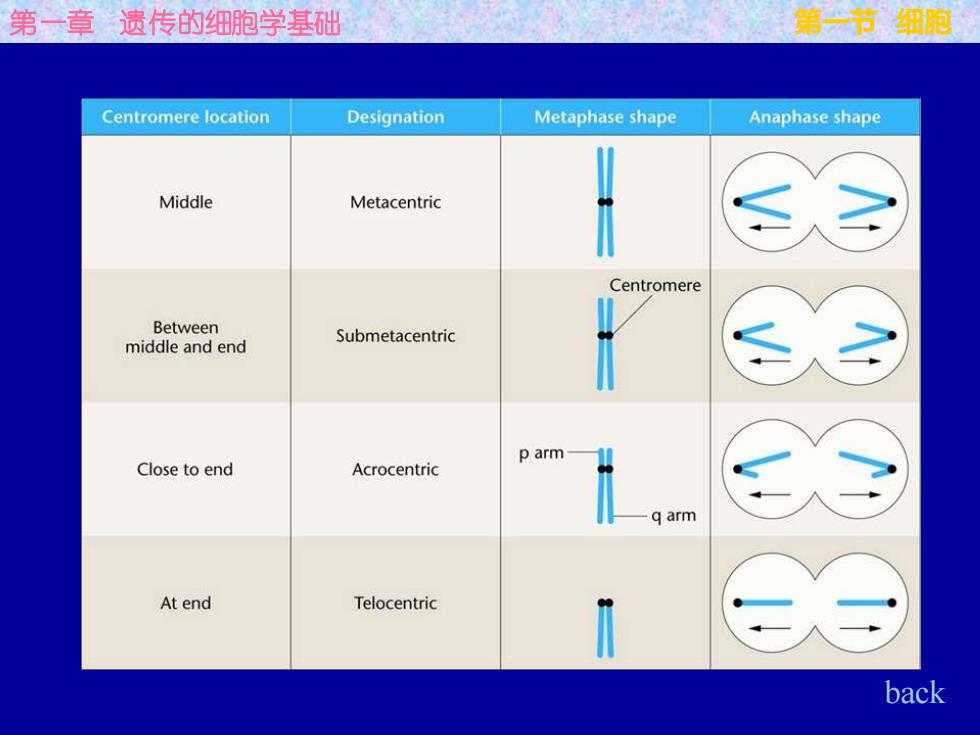 第一章 遗传的细胞学基础

第一节 细胞

| Centromere location | Designation | Metaphase shape | Anaphase shape |
|---|---|---|---|
| Middle | Metacentric | | |
| Between middle and end | Submetacentric | Centromere | |
| Close to end | Acrocentric | p arm q arm | |
| At end | Telocentric | | |

back